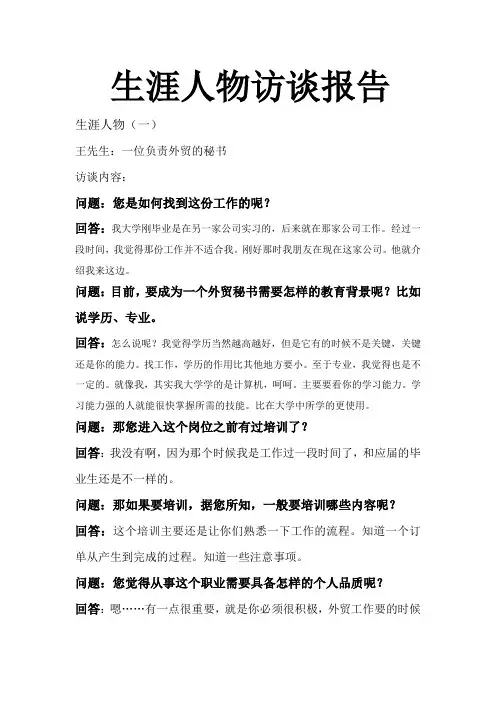 生涯人物访谈报告

生涯人物（一）

王先生：一位负责外贸的秘书

访谈内容：

问题：您是如何找到这份工作的呢？

回答：我大学刚毕业是在另一家公司实习的，后来就在那家公司工作。经过一段时间，我觉得那份工作并不适合我。刚好那时我朋友在现在这家公司。他就介绍我来这边。

问题：目前，要成为一个外贸秘书需要怎样的教育背景呢？比如说学历、专业。

回答：怎么说呢？我觉得学历当然越高越好，但是它有的时候不是关键，关键还是你的能力。找工作，学历的作用比其他地方要小。至于专业，我觉得也是不一定的。就像我，其实我大学学的是计算机，呵呵。主要要看你的学习能力。学习能力强的人就能很快掌握所需的技能。比在大学中所学的更使用。

问题：那您进入这个岗位之前有过培训了？

回答：我没有啊，因为那个时候我是工作过一段时间了，和应届的毕业生还是不一样的。

问题：那如果要培训，据您所知，一般要培训哪些内容呢？

回答：这个培训主要还是让你们熟悉一下工作的流程。知道一个订单从产生到完成的过程。知道一些注意事项。

问题：您觉得从事这个职业需要具备怎样的个人品质呢？

回答：嗯……有一点很重要，就是你必须很积极，外贸工作要的时候